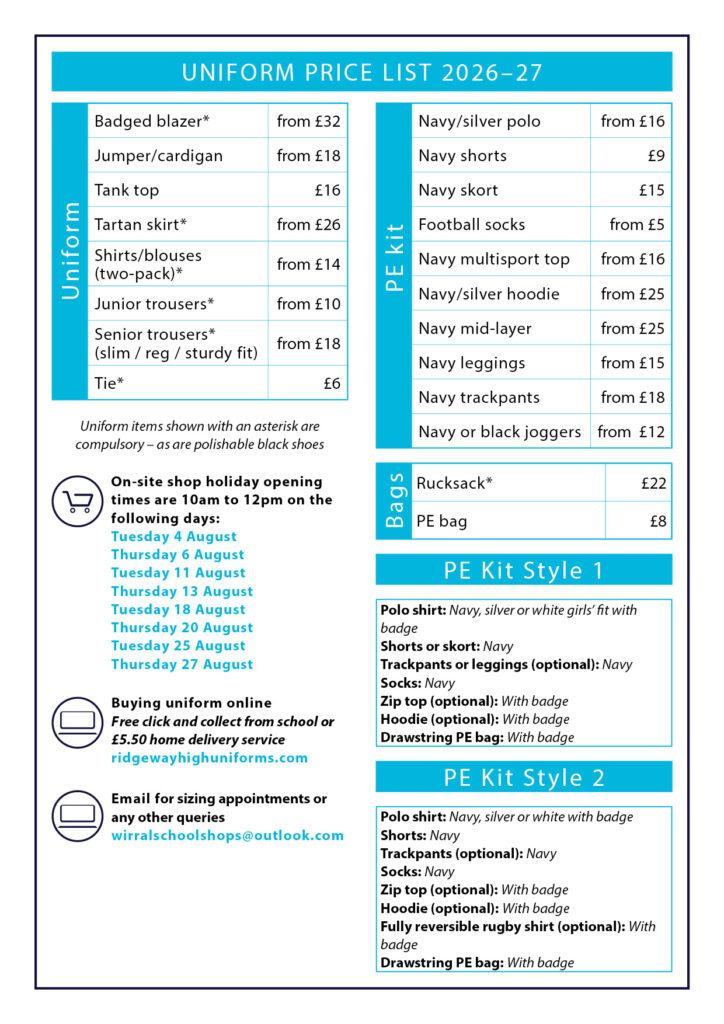 UNIFORM PRICE LIST 2026–27

Uniform

| Badged blazer* | from £32 |
|---|---|
| Jumper/cardigan | from £18 |
| Tank top | £16 |
| Tartan skirt* | from £26 |
| Shirts/blouses (two-pack)* | from £14 |
| Junior trousers* | from £10 |
| Senior trousers* (slim / reg / sturdy fit) | from £18 |
| Tie* | £6 |

Uniform items shown with an asterisk are compulsory – as are polishable black shoes

On-site shop holiday opening times are 10am to 12pm on the following days:
Tuesday 4 August
Thursday 6 August
Tuesday 11 August
Thursday 13 August
Tuesday 18 August
Thursday 20 August
Tuesday 25 August
Thursday 27 August

Buying uniform online
Free click and collect from school or £5.50 home delivery service
ridgewayhighuniforms.com

Email for sizing appointments or any other queries
wirralschoolshops@outlook.com

PE kit

| Navy/silver polo | from £16 |
|---|---|
| Navy shorts | £9 |
| Navy skort | £15 |
| Football socks | from £5 |
| Navy multisport top | from £16 |
| Navy/silver hoodie | from £25 |
| Navy mid-layer | from £25 |
| Navy leggings | from £15 |
| Navy trackpants | from £18 |
| Navy or black joggers | from £12 |

Bags

| Rucksack* | £22 |
|---|---|
| PE bag | £8 |

PE Kit Style 1

Polo shirt: Navy, silver or white girls' fit with badge
Shorts or skort: Navy
Trackpants or leggings (optional): Navy
Socks: Navy
Zip top (optional): With badge
Hoodie (optional): With badge
Drawstring PE bag: With badge

PE Kit Style 2

Polo shirt: Navy, silver or white with badge
Shorts: Navy
Trackpants (optional): Navy
Socks: Navy
Zip top (optional): With badge
Hoodie (optional): With badge
Fully reversible rugby shirt (optional): With badge
Drawstring PE bag: With badge